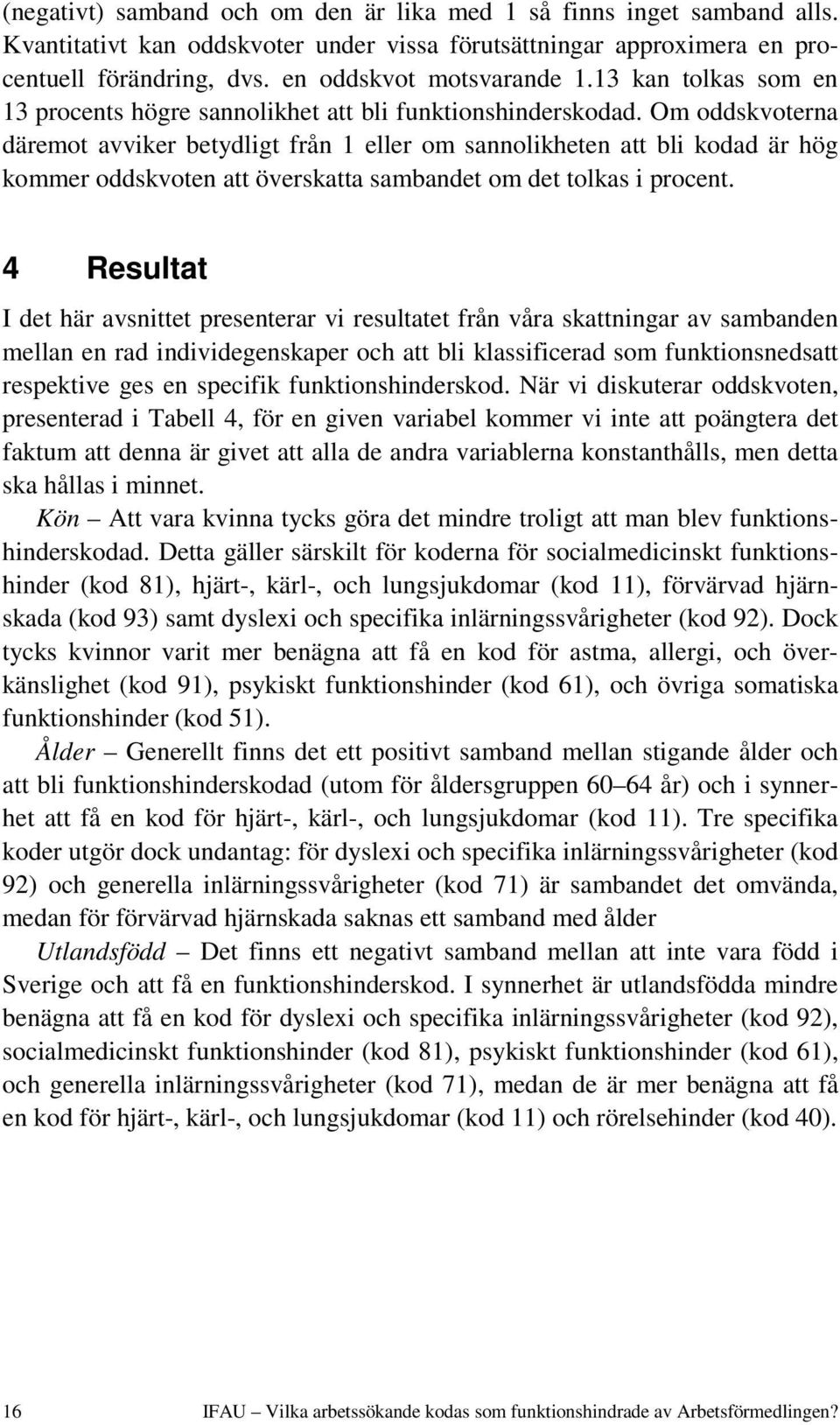 (negativt) samband och om den är lika med 1 så finns inget samband alls. Kvantitativt kan oddskvoter under vissa förutsättningar approximera en procentuell förändring, dvs. en oddskvot motsvarande 1.13 kan tolkas som en 13 procents högre sannolikhet att bli funktionshinderskodad. Om oddskvoterna däremot avviker betydligt från 1 eller om sannolikheten att bli kodad är hög kommer oddskvoten att överskatta sambandet om det tolkas i procent.

4 Resultat

I det här avsnittet presenterar vi resultatet från våra skattningar av sambanden mellan en rad individegenskaper och att bli klassificerad som funktionsnedsatt respektive ges en specifik funktionshinderskod. När vi diskuterar oddskvoten, presenterad i Tabell 4, för en given variabel kommer vi inte att poängtera det faktum att denna är givet att alla de andra variablerna konstanthålls, men detta ska hållas i minnet.

Kön – Att vara kvinna tycks göra det mindre troligt att man blev funktionshinderskodad. Detta gäller särskilt för koderna för socialmedicinskt funktionshinder (kod 81), hjärt-, kärl-, och lungsjukdomar (kod 11), förvärvad hjärnskada (kod 93) samt dyslexi och specifika inlärningssvårigheter (kod 92). Dock tycks kvinnor varit mer benägna att få en kod för astma, allergi, och överkänslighet (kod 91), psykiskt funktionshinder (kod 61), och övriga somatiska funktionshinder (kod 51).

Ålder – Generellt finns det ett positivt samband mellan stigande ålder och att bli funktionshinderskodad (utom för åldersgruppen 60–64 år) och i synnerhet att få en kod för hjärt-, kärl-, och lungsjukdomar (kod 11). Tre specifika koder utgör dock undantag: för dyslexi och specifika inlärningssvårigheter (kod 92) och generella inlärningssvårigheter (kod 71) är sambandet det omvända, medan för förvärvad hjärnskada saknas ett samband med ålder

Utlandsfödd – Det finns ett negativt samband mellan att inte vara född i Sverige och att få en funktionshinderskod. I synnerhet är utlandsfödda mindre benägna att få en kod för dyslexi och specifika inlärningssvårigheter (kod 92), socialmedicinskt funktionshinder (kod 81), psykiskt funktionshinder (kod 61), och generella inlärningssvårigheter (kod 71), medan de är mer benägna att få en kod för hjärt-, kärl-, och lungsjukdomar (kod 11) och rörelsehinder (kod 40).

16 IFAU – Vilka arbetssökande kodas som funktionshindrade av Arbetsförmedlingen?